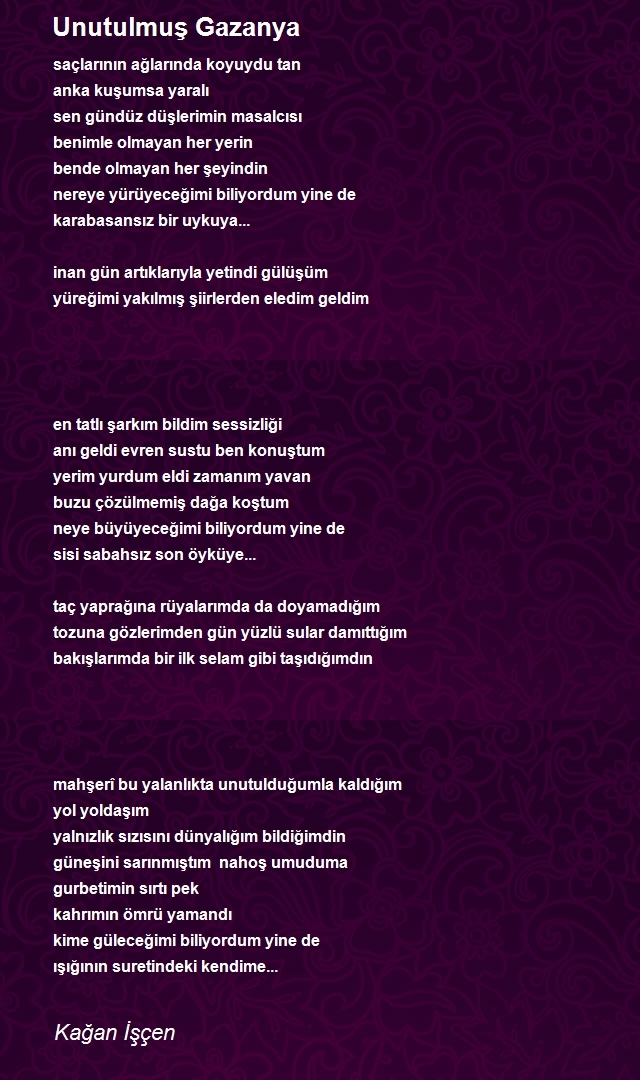 Unutulmuş Gazanya

saçlarının ağlarında koyuydu tan
anka kuşumsa yaralı
sen gündüz düşlerimin masalcısı
benimle olmayan her yerin
bende olmayan her şeyindin
nereye yürüyeceğimi biliyordum yine de
karabasansız bir uykuya...

inan gün artıklarıyla yetindi gülüşüm
yüreğimi yakılmış şiirlerden eledim geldim

en tatlı şarkım bildim sessizliği
anı geldi evren sustu ben konuştum
yerim yurdum eldi zamanım yavan
buzu çözülmemiş dağa koştum
neye büyüyeceğimi biliyordum yine de
sisi sabahsız son öyküye...

taç yaprağına rüyalarımda da doyamadığım
tozuna gözlerimden gün yüzlü sular damıttığım
bakışlarımda bir ilk selam gibi taşıdığımdın

mahşerî bu yalanlıkta unutulduğumla kaldığım
yol yoldaşım
yalnızlık sızısını dünyalığım bildiğimdin
güneşini sarınmıştım nahoş umuduma
gurbetimin sırtı pek
kahrımın ömrü yamandı
kime güleceğimi biliyordum yine de
ışığının suretindeki kendime...

Kağan İşçen